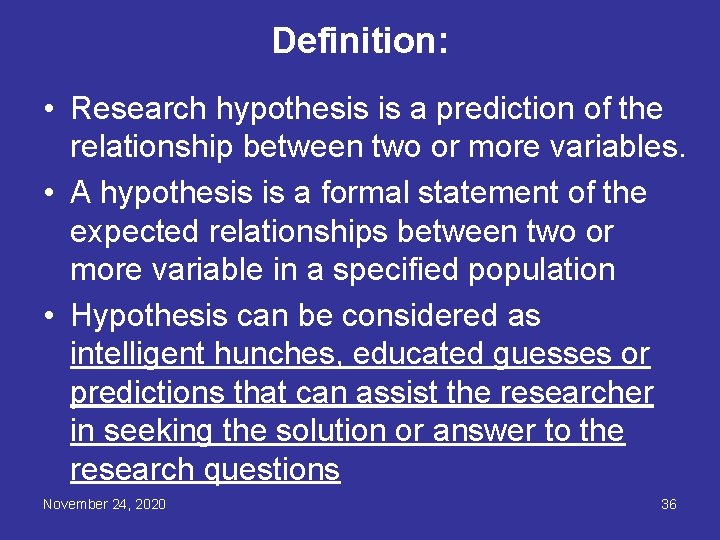 Definition:

• Research hypothesis is a prediction of the relationship between two or more variables.
• A hypothesis is a formal statement of the expected relationships between two or more variable in a specified population
• Hypothesis can be considered as intelligent hunches, educated guesses or predictions that can assist the researcher in seeking the solution or answer to the research questions

November 24, 2020

36